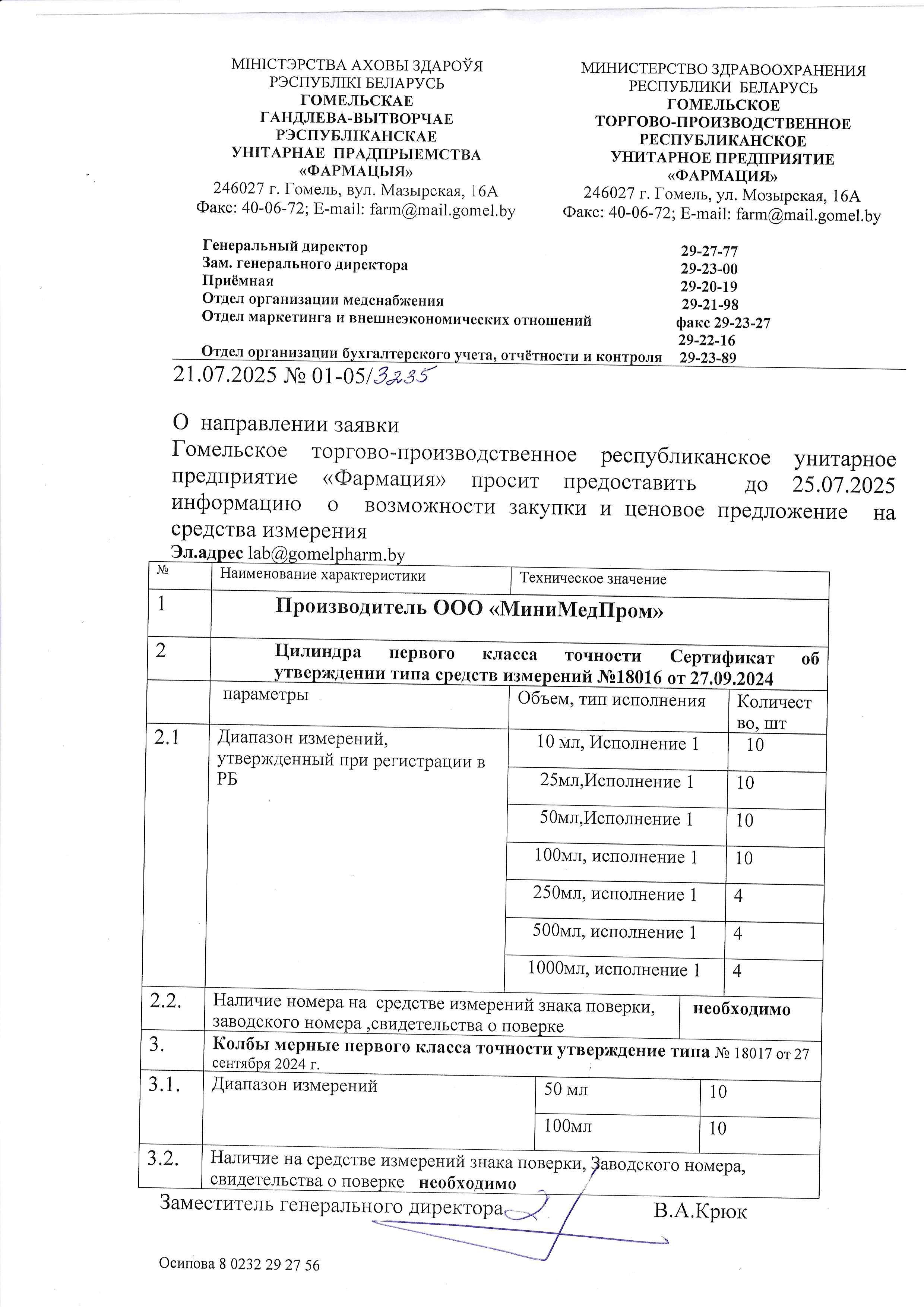 МІНІСТЭРСТВА АХОВЫ ЗДАРОЎЯ
РЭСПУБЛІКІ БЕЛАРУСЬ
ГОМЕЛЬСКАЕ
ГАНДЛЕВА-ВЫТВОРЧАЕ
РЭСПУБЛІКАНСКАЕ
УНІТАРНАЕ ПРАДПРЫЕМСТВА
«ФАРМАЦЫЯ»
246027 г. Гомель, вул. Мазырская, 16А
Факс: 40-06-72; E-mail: farm@mail.gomel.by

МИНИСТЕРСТВО ЗДРАВООХРАНЕНИЯ
РЕСПУБЛИКИ БЕЛАРУСЬ
ГОМЕЛЬСКОЕ
ТОРГОВО-ПРОИЗВОДСТВЕННОЕ
РЕСПУБЛИКАНСКОЕ
УНИТАРНОЕ ПРЕДПРИЯТИЕ
«ФАРМАЦИЯ»
246027 г. Гомель, ул. Мозырская, 16А
Факс: 40-06-72; E-mail: farm@mail.gomel.by

Генеральный директор 29-27-77
Зам. генерального директора 29-23-00
Приёмная 29-20-19
Отдел организации медснабжения 29-21-98
Отдел маркетинга и внешнеэкономических отношений факс 29-23-27
29-22-16
Отдел организации бухгалтерского учета, отчётности и контроля 29-23-89

21.07.2025 № 01-05/3235

О направлении заявки
Гомельское торгово-производственное республиканское унитарное предприятие «Фармация» просит предоставить до 25.07.2025 информацию о возможности закупки и ценовое предложение на средства измерения
Эл.адрес lab@gomelpharm.by

| № | Наименование характеристики | Техническое значение | |
|---|---|---|---|
| 1 | Производитель ООО «МиниМедПром» | | |
| 2 | Цилиндра первого класса точности Сертификат об утверждении типа средств измерений №18016 от 27.09.2024 | | |
| | параметры | Объем, тип исполнения | Количество, шт |
| 2.1 | Диапазон измерений, утвержденный при регистрации в РБ | 10 мл, Исполнение 1 | 10 |
| | | 25мл,Исполнение 1 | 10 |
| | | 50мл,Исполнение 1 | 10 |
| | | 100мл, исполнение 1 | 10 |
| | | 250мл, исполнение 1 | 4 |
| | | 500мл, исполнение 1 | 4 |
| | | 1000мл, исполнение 1 | 4 |
| 2.2. | Наличие номера на средстве измерений знака поверки, заводского номера ,свидетельства о поверке | необходимо | |
| 3. | Колбы мерные первого класса точности утверждение типа № 18017 от 27 сентября 2024 г. | | |
| 3.1. | Диапазон измерений | 50 мл | 10 |
| | | 100мл | 10 |
| 3.2. | Наличие на средстве измерений знака поверки, Заводского номера, свидетельства о поверке необходимо | | |

Заместитель генерального директора В.А.Крюк

Осипова 8 0232 29 27 56